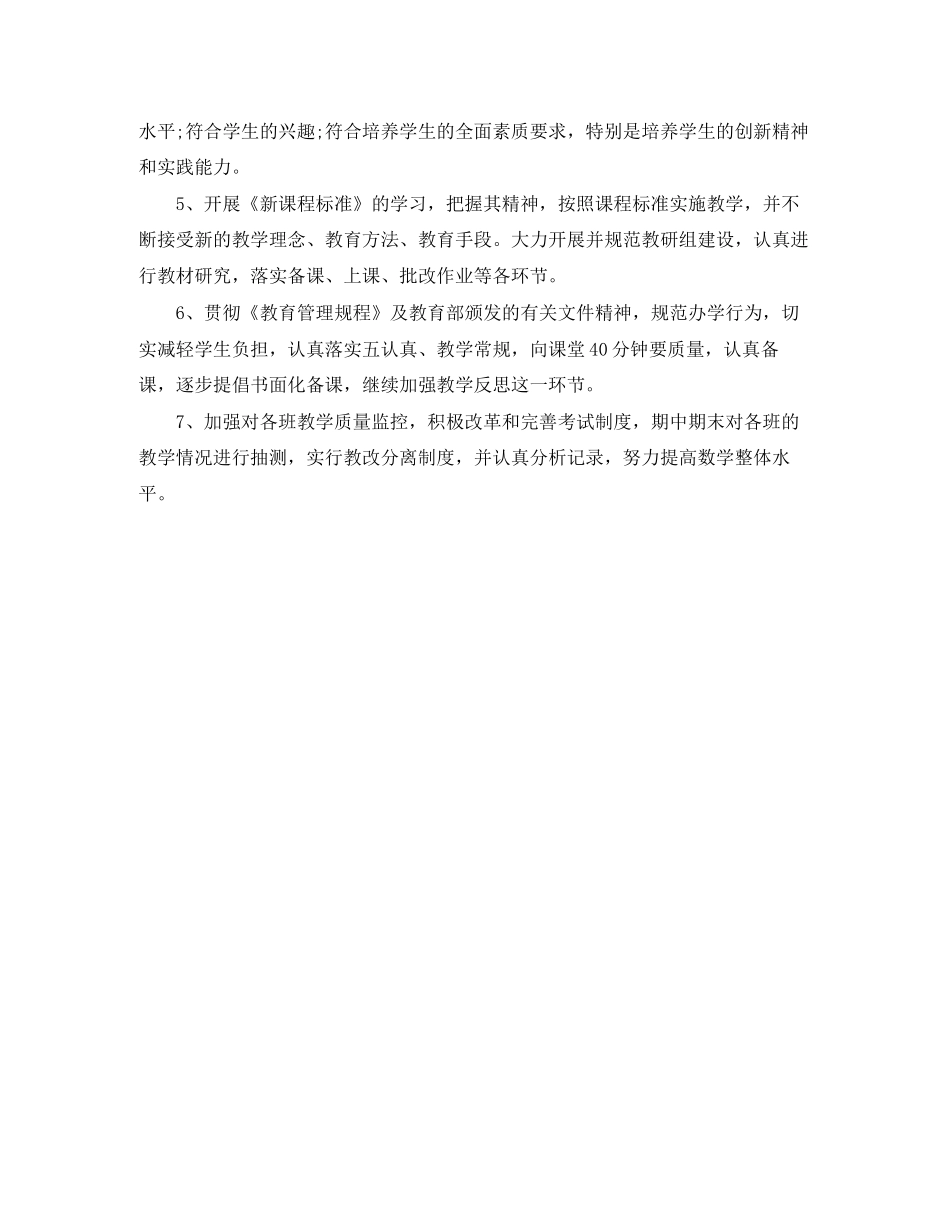 水平;符合学生的兴趣;符合培养学生的全面素质要求，特别是培养学生的创新精神和实践能力。

5、开展《新课程标准》的学习，把握其精神，按照课程标准实施教学，并不断接受新的教学理念、教育方法、教育手段。大力开展并规范教研组建设，认真进行教材研究，落实备课、上课、批改作业等各环节。

6、贯彻《教育管理规程》及教育部颁发的有关文件精神，规范办学行为，切实减轻学生负担，认真落实五认真、教学常规，向课堂40分钟要质量，认真备课，逐步提倡书面化备课，继续加强教学反思这一环节。

7、加强对各班教学质量监控，积极改革和完善考试制度，期中期末对各班的教学情况进行抽测，实行教改分离制度，并认真分析记录，努力提高数学整体水平。